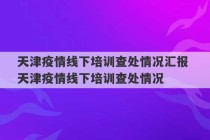 天津疫情线下培训查处情况汇报
天津疫情线下培训查处情况